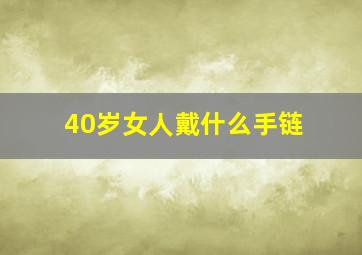 40岁女人戴什么手链